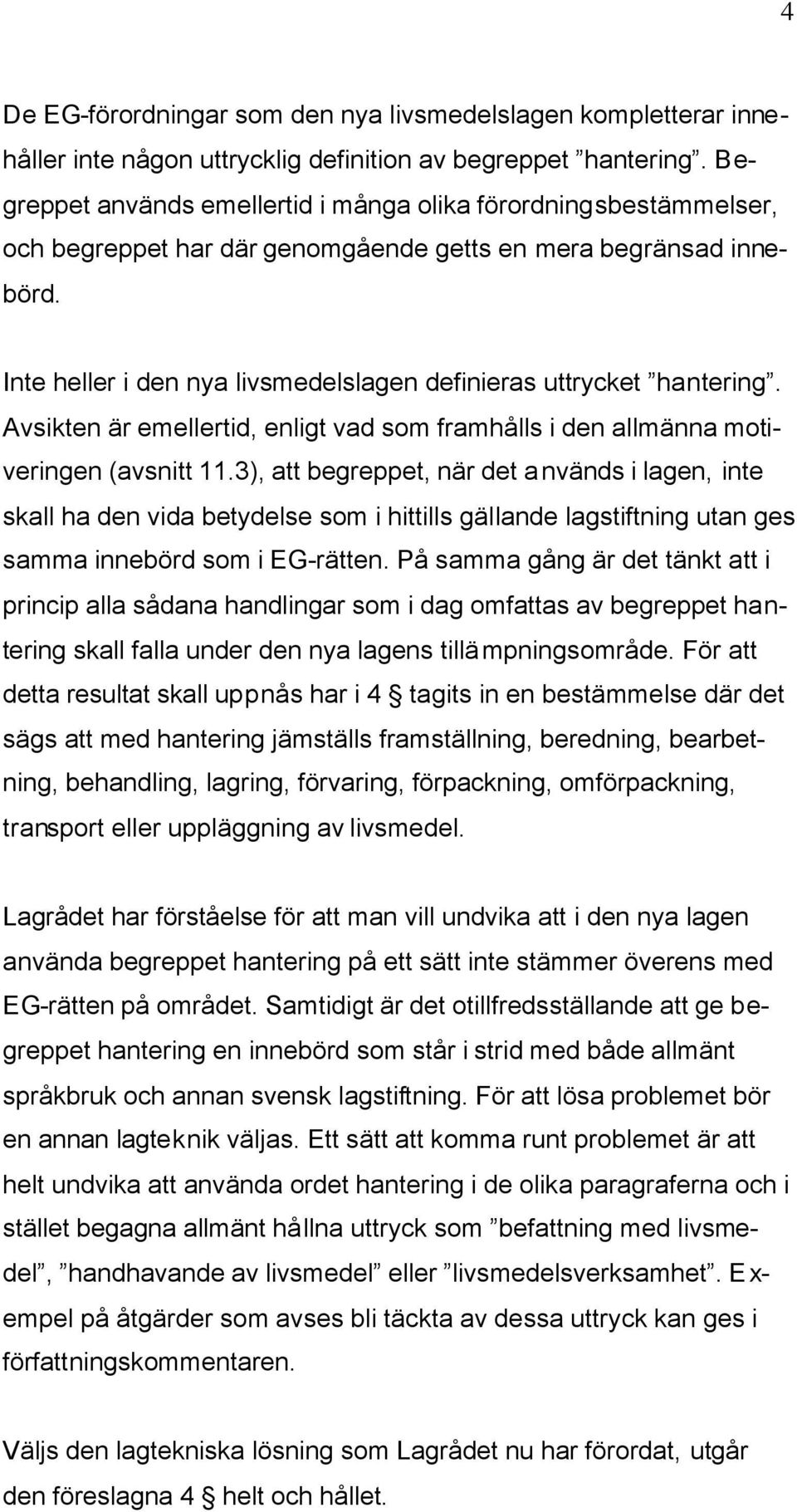 4

De EG-förordningar som den nya livsmedelslagen kompletterar innehåller inte någon uttrycklig definition av begreppet ”hantering”. Begreppet används emellertid i många olika förordningsbestämmelser, och begreppet har där genomgående getts en mera begränsad innebörd.

Inte heller i den nya livsmedelslagen definieras uttrycket ”hantering”. Avsikten är emellertid, enligt vad som framhålls i den allmänna motiveringen (avsnitt 11.3), att begreppet, när det används i lagen, inte skall ha den vida betydelse som i hittills gällande lagstiftning utan ges samma innebörd som i EG-rätten. På samma gång är det tänkt att i princip alla sådana handlingar som i dag omfattas av begreppet hantering skall falla under den nya lagens tillämpningsområde. För att detta resultat skall uppnås har i 4 § tagits in en bestämmelse där det sägs att med hantering jämställs framställning, beredning, bearbetning, behandling, lagring, förvaring, förpackning, omförpackning, transport eller uppläggning av livsmedel.

Lagrådet har förståelse för att man vill undvika att i den nya lagen använda begreppet hantering på ett sätt inte stämmer överens med EG-rätten på området. Samtidigt är det otillfredsställande att ge begreppet hantering en innebörd som står i strid med både allmänt språkbruk och annan svensk lagstiftning. För att lösa problemet bör en annan lagteknik väljas. Ett sätt att komma runt problemet är att helt undvika att använda ordet hantering i de olika paragraferna och i stället begagna allmänt hållna uttryck som ”befattning med livsmedel”, ”handhavande av livsmedel” eller ”livsmedelsverksamhet”. Exempel på åtgärder som avses bli täckta av dessa uttryck kan ges i författningskommentaren.

Väljs den lagtekniska lösning som Lagrådet nu har förordat, utgår den föreslagna 4 § helt och hållet.